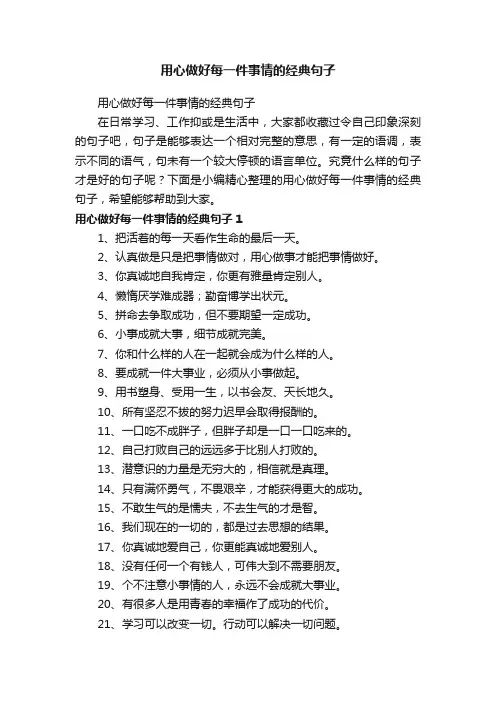 用心做好每一件事情的经典句子

用心做好每一件事情的经典句子

在日常学习、工作抑或是生活中，大家都收藏过令自己印象深刻的句子吧，句子是能够表达一个相对完整的意思，有一定的语调，表示不同的语气，句末有一个较大停顿的语言单位。究竟什么样的句子才是好的句子呢？下面是小编精心整理的用心做好每一件事情的经典句子，希望能够帮助到大家。

用心做好每一件事情的经典句子 1

1、把活着的每一天看作生命的最后一天。

2、认真做是只是把事情做对，用心做事才能把事情做好。

3、你真诚地自我肯定，你更有雅量肯定别人。

4、懒惰厌学难成器；勤奋博学出状元。

5、拼命去争取成功，但不要期望一定成功。

6、小事成就大事，细节成就完美。

7、你和什么样的人在一起就会成为什么样的人。

8、要成就一件大事业，必须从小事做起。

9、用书塑身、受用一生，以书会友、天长地久。

10、所有坚忍不拔的努力迟早会取得报酬的。

11、一口吃不成胖子，但胖子却是一口一口吃来的。

12、自己打败自己的远远多于比别人打败的。

13、潜意识的力量是无穷大的，相信就是真理。

14、只有满怀勇气，不畏艰辛，才能获得更大的成功。

15、不敢生气的是懦夫，不去生气的才是智。

16、我们现在的一切的，都是过去思想的结果。

17、你真诚地爱自己，你更能真诚地爱别人。

18、没有任何一个有钱人，可伟大到不需要朋友。

19、个不注意小事情的人，永远不会成就大事业。

20、有很多人是用青春的幸福作了成功的代价。

21、学习可以改变一切。行动可以解决一切问题。